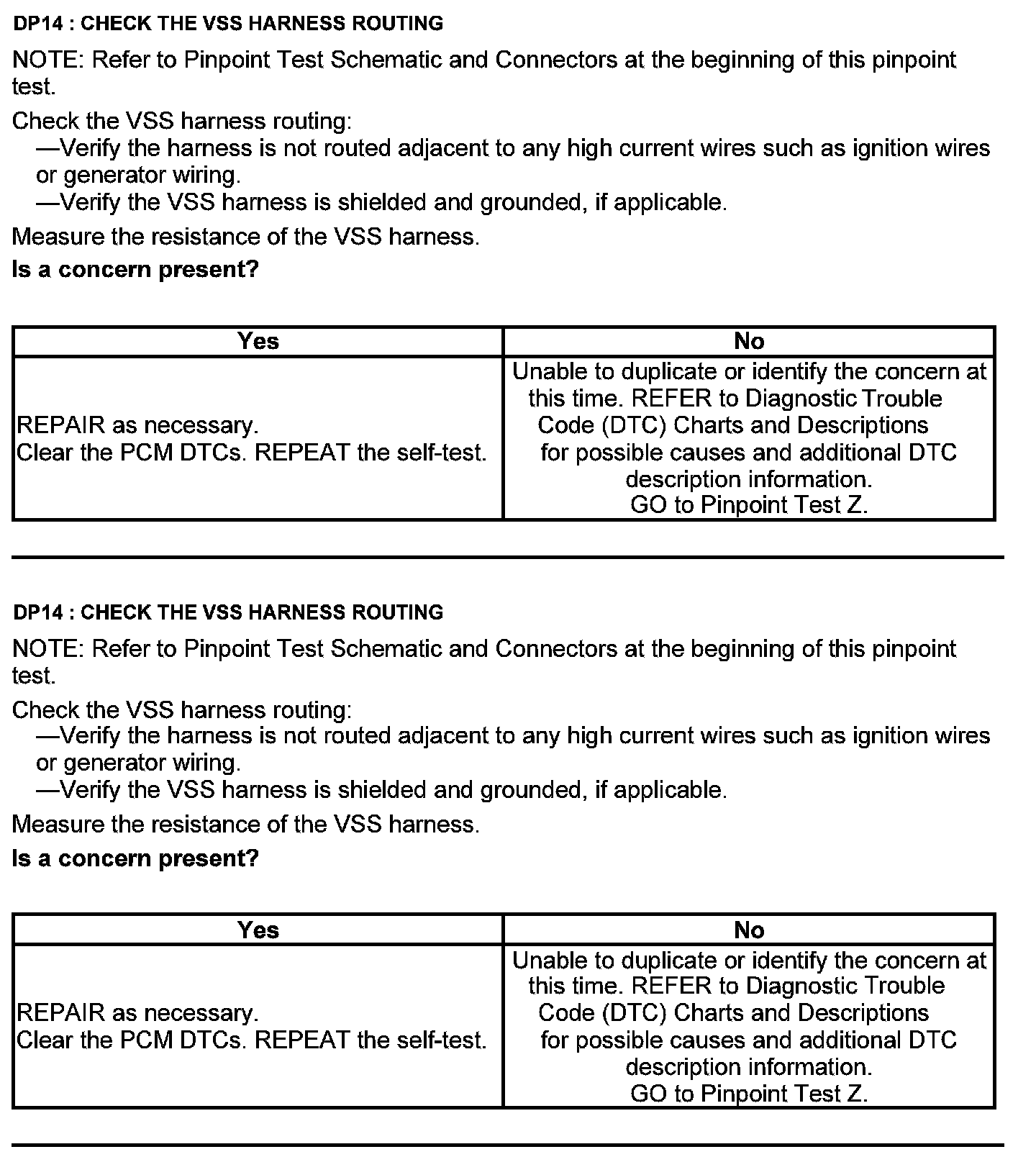 DP14 : CHECK THE VSS HARNESS ROUTING

NOTE: Refer to Pinpoint Test Schematic and Connectors at the beginning of this pinpoint test.

Check the VSS harness routing:
—Verify the harness is not routed adjacent to any high current wires such as ignition wires or generator wiring.
—Verify the VSS harness is shielded and grounded, if applicable.

Measure the resistance of the VSS harness.

Is a concern present?

| Yes | No |
|---|---|
| REPAIR as necessary. Clear the PCM DTCs. REPEAT the self-test. | Unable to duplicate or identify the concern at this time. REFER to Diagnostic Trouble Code (DTC) Charts and Descriptions for possible causes and additional DTC description information. GO to Pinpoint Test Z. |

DP14 : CHECK THE VSS HARNESS ROUTING

NOTE: Refer to Pinpoint Test Schematic and Connectors at the beginning of this pinpoint test.

Check the VSS harness routing:
—Verify the harness is not routed adjacent to any high current wires such as ignition wires or generator wiring.
—Verify the VSS harness is shielded and grounded, if applicable.

Measure the resistance of the VSS harness.

Is a concern present?

| Yes | No |
|---|---|
| REPAIR as necessary. Clear the PCM DTCs. REPEAT the self-test. | Unable to duplicate or identify the concern at this time. REFER to Diagnostic Trouble Code (DTC) Charts and Descriptions for possible causes and additional DTC description information. GO to Pinpoint Test Z. |